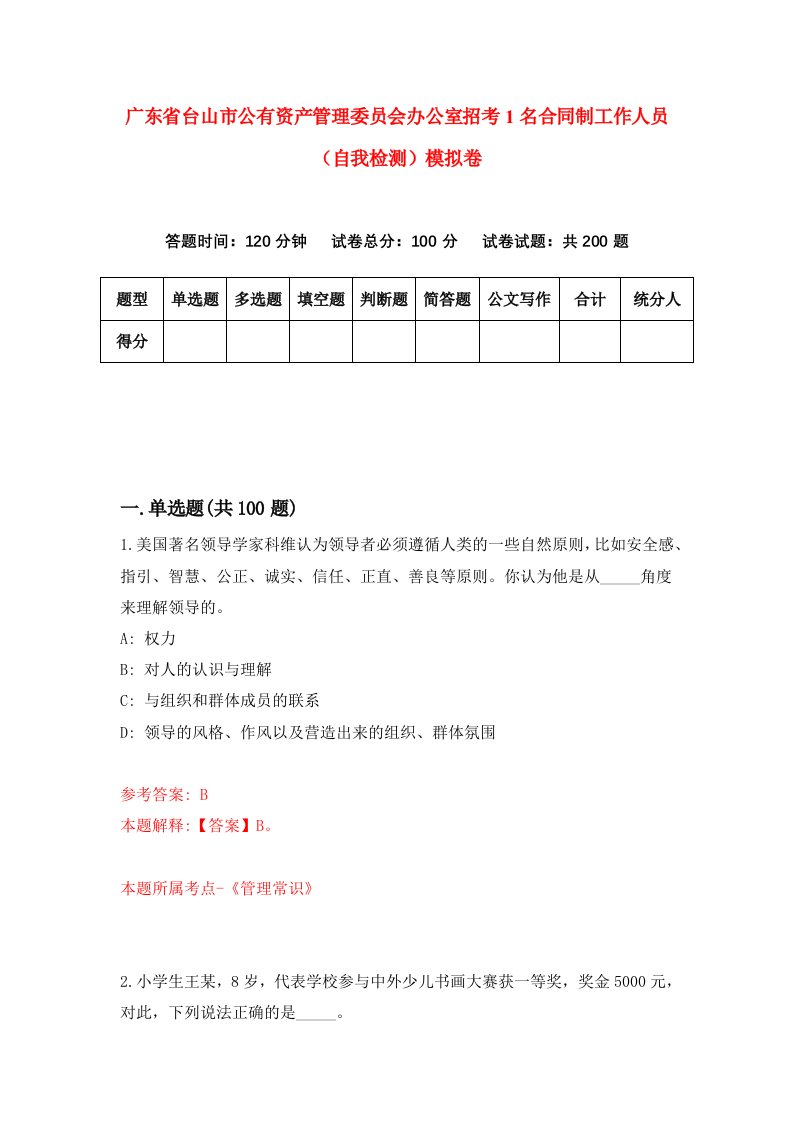 广东省台山市公有资产管理委员会办公室招考1名合同制工作人员（自我检测）模拟卷

答题时间：120分钟　试卷总分：100分　试卷试题：共200题

| 题型 | 单选题 | 多选题 | 填空题 | 判断题 | 简答题 | 公文写作 | 合计 | 统分人 |
|---|---|---|---|---|---|---|---|---|
| 得分 | | | | | | | | |

一.单选题(共100题)

1.美国著名领导学家科维认为领导者必须遵循人类的一些自然原则，比如安全感、指引、智慧、公正、诚实、信任、正直、善良等原则。你认为他是从_____角度来理解领导的。

A: 权力

B: 对人的认识与理解

C: 与组织和群体成员的联系

D: 领导的风格、作风以及营造出来的组织、群体氛围

参考答案: B

本题解释:【答案】B。

本题所属考点-《管理常识》

2.小学生王某，8岁，代表学校参与中外少儿书画大赛获一等奖，奖金5000元，对此，下列说法正确的是_____。